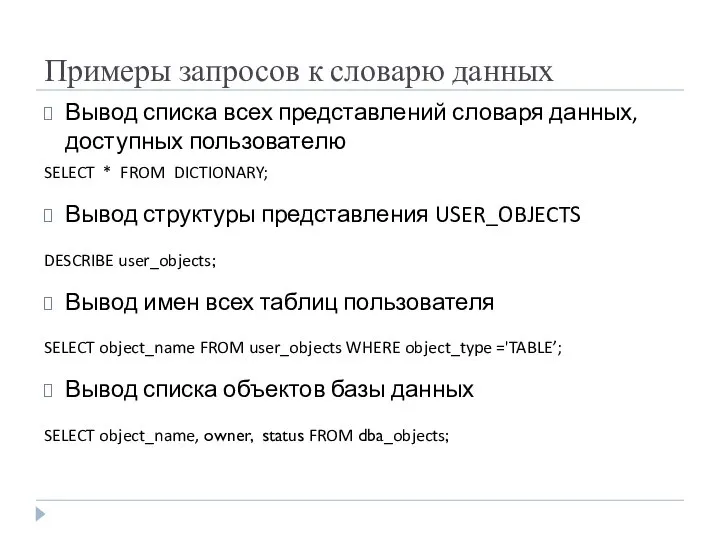 Примеры запросов к словарю данных

Вывод списка всех представлений словаря данных, доступных пользователю

SELECT * FROM DICTIONARY;

Вывод структуры представления USER_OBJECTS

DESCRIBE user_objects;

Вывод имен всех таблиц пользователя

SELECT object_name FROM user_objects WHERE object_type ='TABLE’;

Вывод списка объектов базы данных

SELECT object_name, owner, status FROM dba_objects;